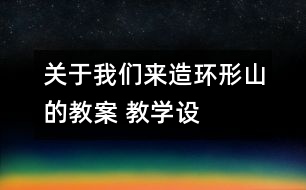 关于我们来造环形山的教案 教学设